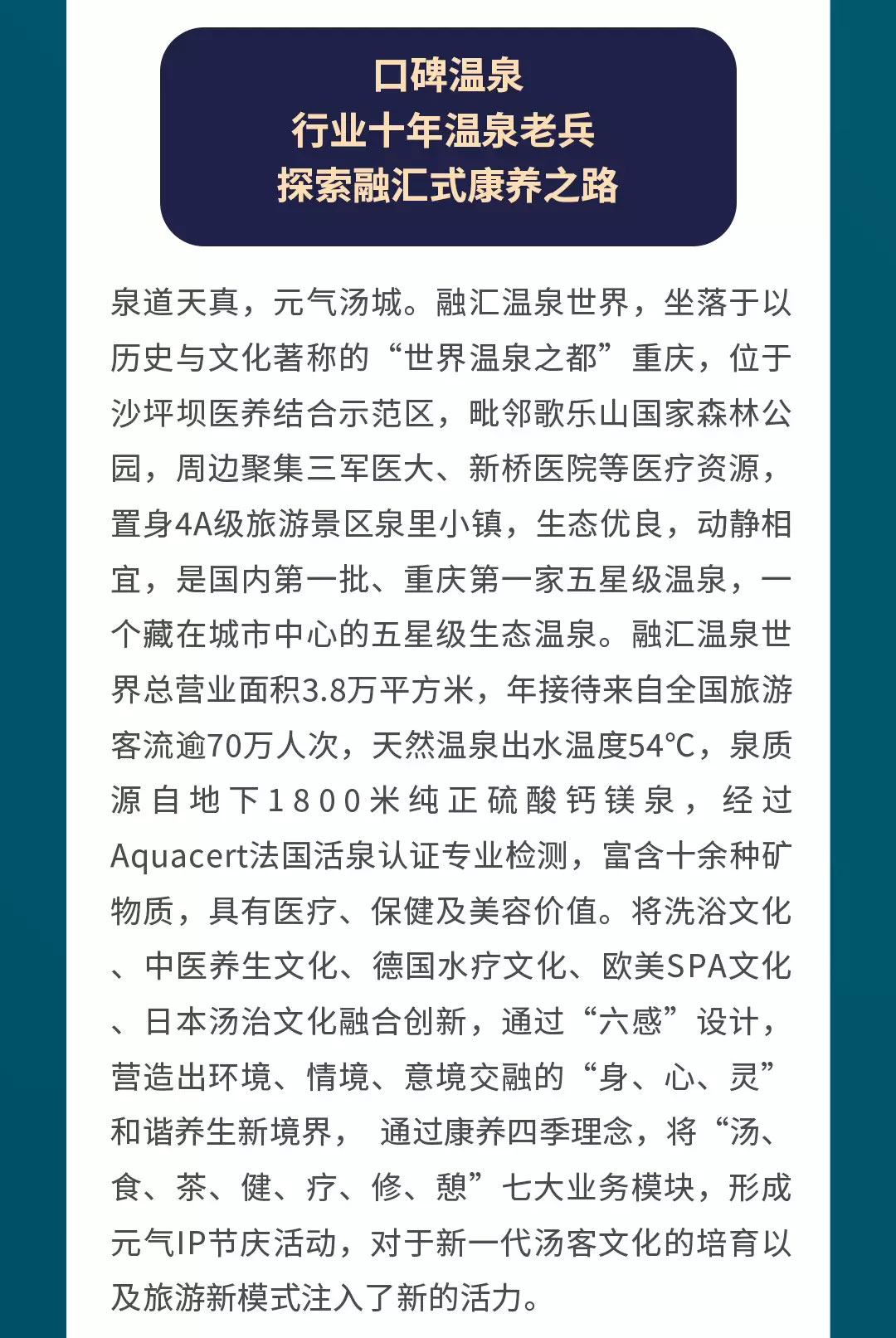 口碑温泉
行业十年温泉老兵
探索融汇式康养之路

泉道天真，元气汤城。融汇温泉世界，坐落于以历史与文化著称的“世界温泉之都”重庆，位于沙坪坝医养结合示范区，毗邻歌乐山国家森林公园，周边聚集三军医大、新桥医院等医疗资源，置身4A级旅游景区泉里小镇，生态优良，动静相宜，是国内第一批、重庆第一家五星级温泉，一个藏在城市中心的五星级生态温泉。融汇温泉世界总营业面积3.8万平方米，年接待来自全国旅游客流逾70万人次，天然温泉出水温度54°C，泉质源自地下1800米纯正硫酸钙镁泉，经过Aquacert法国活泉认证专业检测，富含十余种矿物质，具有医疗、保健及美容价值。将洗浴文化、中医养生文化、德国水疗文化、欧美SPA文化、日本汤治文化融合创新，通过“六感”设计，营造出环境、情境、意境交融的“身、心、灵”和谐养生新境界， 通过康养四季理念，将“汤、食、茶、健、疗、修、憩”七大业务模块，形成元气IP节庆活动，对于新一代汤客文化的培育以及旅游新模式注入了新的活力。